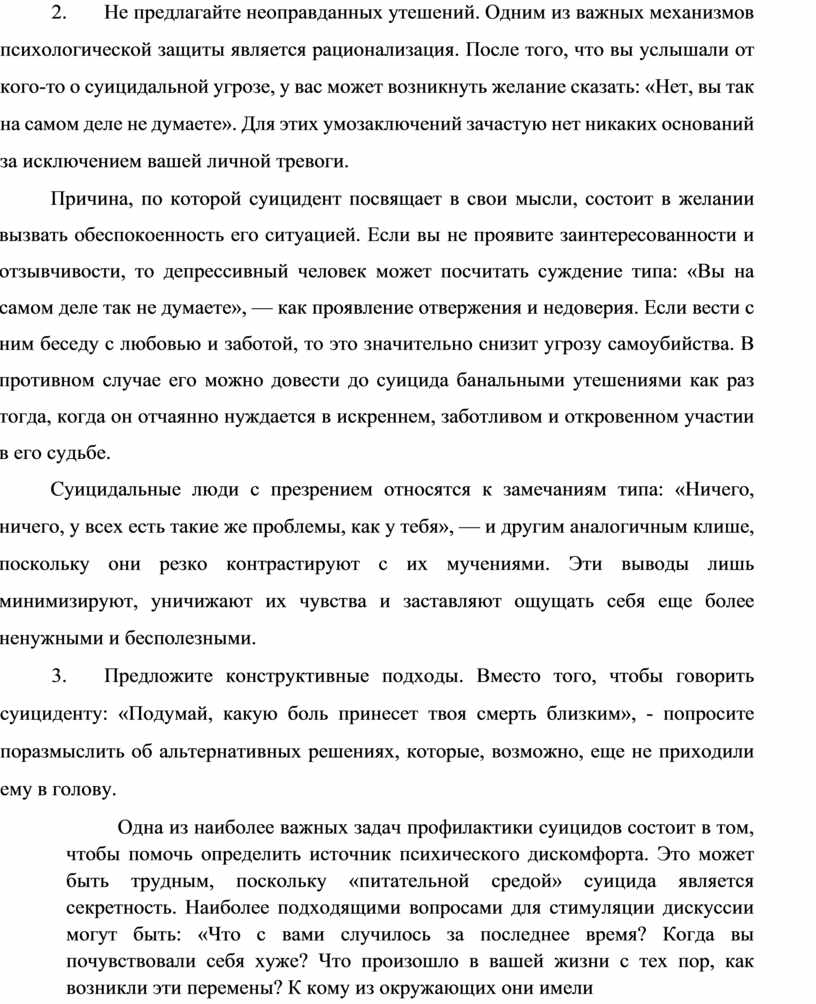 2. Не предлагайте неоправданных утешений. Одним из важных механизмов психологической защиты является рационализация. После того, что вы услышали от кого-то о суицидальной угрозе, у вас может возникнуть желание сказать: «Нет, вы так на самом деле не думаете». Для этих умозаключений зачастую нет никаких оснований за исключением вашей личной тревоги.

Причина, по которой суицидент посвящает в свои мысли, состоит в желании вызвать обеспокоенность его ситуацией. Если вы не проявите заинтересованности и отзывчивости, то депрессивный человек может посчитать суждение типа: «Вы на самом деле так не думаете», — как проявление отвержения и недоверия. Если вести с ним беседу с любовью и заботой, то это значительно снизит угрозу самоубийства. В противном случае его можно довести до суицида банальными утешениями как раз тогда, когда он отчаянно нуждается в искреннем, заботливом и откровенном участии в его судьбе.

Суицидальные люди с презрением относятся к замечаниям типа: «Ничего, ничего, у всех есть такие же проблемы, как у тебя», — и другим аналогичным клише, поскольку они резко контрастируют с их мучениями. Эти выводы лишь минимизируют, уничижают их чувства и заставляют ощущать себя еще более ненужными и бесполезными.

3. Предложите конструктивные подходы. Вместо того, чтобы говорить суициденту: «Подумай, какую боль принесет твоя смерть близким», - попросите поразмыслить об альтернативных решениях, которые, возможно, еще не приходили ему в голову.

Одна из наиболее важных задач профилактики суицидов состоит в том, чтобы помочь определить источник психического дискомфорта. Это может быть трудным, поскольку «питательной средой» суицида является секретность. Наиболее подходящими вопросами для стимуляции дискуссии могут быть: «Что с вами случилось за последнее время? Когда вы почувствовали себя хуже? Что произошло в вашей жизни с тех пор, как возникли эти перемены? К кому из окружающих они имели